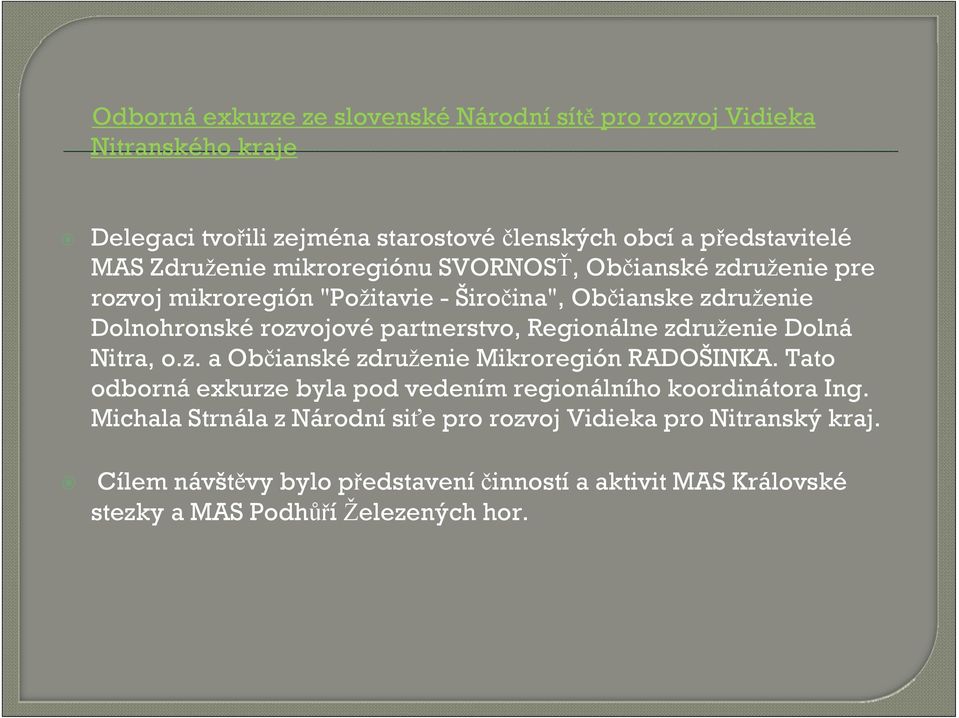 Odborná exkurze ze slovenské Národní sítě pro rozvoj Vidieka Nitranského kraje

Delegaci tvořili zejména starostové členských obcí a představitelé MAS Združenie mikroregiónu SVORNOSŤ, Občianské združenie pre rozvoj mikroregión "Požitavie - Širočina", Občianske združenie Dolnohronské rozvojové partnerstvo, Regionálne združenie Dolná Nitra, o.z. a Občianské združenie Mikroregión RADOŠINKA. Tato odborná exkurze byla pod vedením regionálního koordinátora Ing. Michala Strnála z Národní siťe pro rozvoj Vidieka pro Nitranský kraj.

Cílem návštěvy bylo představení činností a aktivit MAS Královské stezky a MAS Podhůří Železených hor.